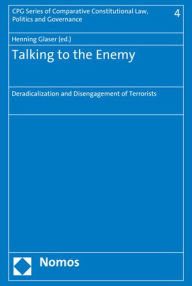 CPG Series of Comparative Constitutional Law, Politics and Governance

4

Henning Glaser (ed.)

Talking to the Enemy

Deradicalization and Disengagement of Terrorists

Nomos